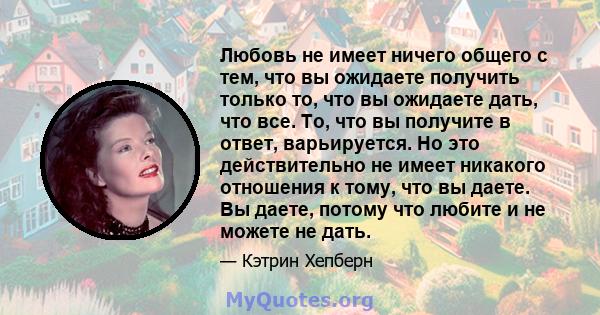 Любовь не имеет ничего общего с тем, что вы ожидаете получить только то, что вы ожидаете дать, что все. То, что вы получите в ответ, варьируется. Но это действительно не имеет никакого отношения к тому, что вы даете. Вы даете, потому что любите и не можете не дать.

— Кэтрин Хепберн

MyQuotes.org